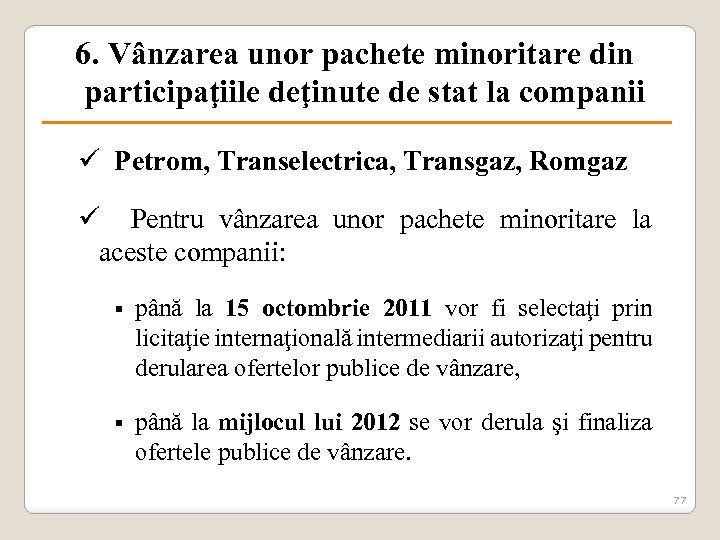 6. Vânzarea unor pachete minoritare din participaţiile deţinute de stat la companii

✓ Petrom, Transelectrica, Transgaz, Romgaz

✓ Pentru vânzarea unor pachete minoritare la aceste companii:

▪ până la 15 octombrie 2011 vor fi selectaţi prin licitaţie internaţională intermediarii autorizaţi pentru derularea ofertelor publice de vânzare,

▪ până la mijlocul lui 2012 se vor derula şi finaliza ofertele publice de vânzare.

77